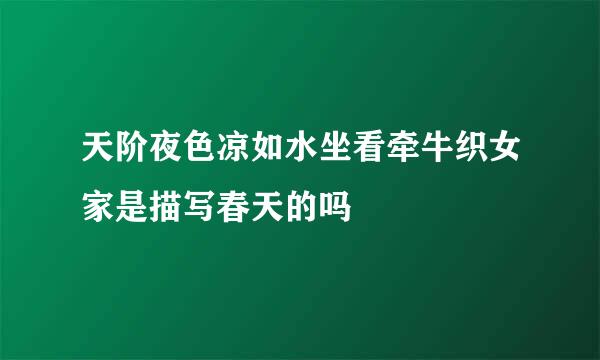 天阶夜色凉如水坐看牵牛织女家是描写春天的吗